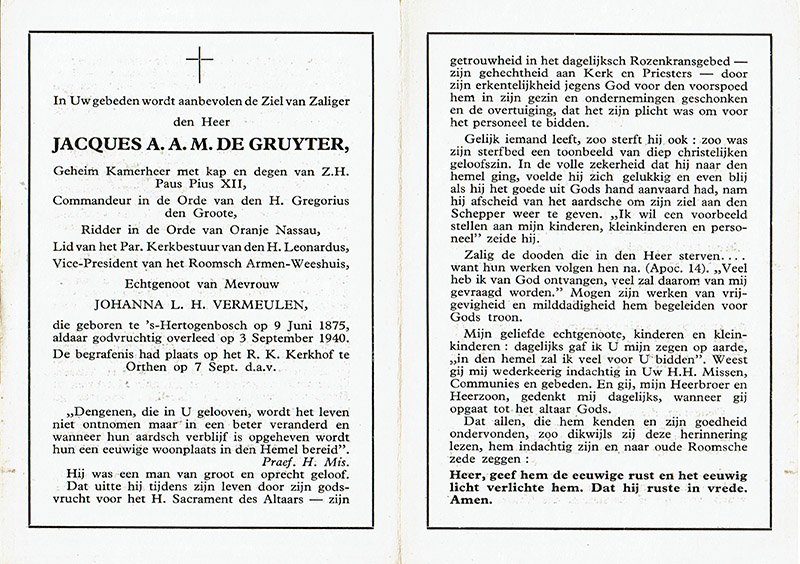 In Uw gebeden wordt aanbevolen de Ziel van Zaliger den Heer

JACQUES A. A. M. DE GRUYTER,

Geheim Kamerheer met kap en degen van Z.H. Paus Pius XII,

Commandeur in de Orde van den H. Gregorius den Groote,

Ridder in de Orde van Oranje Nassau,

Lid van het Par. Kerkbestuur van den H. Leonardus,

Vice-President van het Roomsch Armen-Weeshuis,

Echtgenoot van Mevrouw

JOHANNA L. H. VERMEULEN,

die geboren te 's-Hertogenbosch op 9 Juni 1875, aldaar godvruchtig overleed op 3 September 1940. De begrafenis had plaats op het R. K. Kerkhof te Orthen op 7 Sept. d.a.v.

„Dengenen, die in U gelooven, wordt het leven niet ontnomen maar in een beter veranderd en wanneer hun aardsch verblijf is opgeheven wordt hun een eeuwige woonplaats in den Hemel bereid".
Praef. H. Mis.

Hij was een man van groot en oprecht geloof. Dat uitte hij tijdens zijn leven door zijn godsvrucht voor het H. Sacrament des Altaars — zijn getrouwheid in het dagelijksch Rozenkransgebed — zijn gehechtheid aan Kerk en Priesters — door zijn erkentelijkheid jegens God voor den voorspoed hem in zijn gezin en ondernemingen geschonken en de overtuiging, dat het zijn plicht was om voor het personeel te bidden.

Gelijk iemand leeft, zoo sterft hij ook : zoo was zijn sterfbed een toonbeeld van diep christelijken geloofszin. In de volle zekerheid dat hij naar den hemel ging, voelde hij zich gelukkig en even blij als hij het goede uit Gods hand aanvaard had, nam hij afscheid van het aardsche om zijn ziel aan den Schepper weer te geven. „Ik wil een voorbeeld stellen aan mijn kinderen, kleinkinderen en personeel" zeide hij.

Zalig de dooden die in den Heer sterven.... want hun werken volgen hen na. (Apoc. 14). „Veel heb ik van God ontvangen, veel zal daarom van mij gevraagd worden." Mogen zijn werken van vrijgevigheid en milddadigheid hem begeleiden voor Gods troon.

Mijn geliefde echtgenoote, kinderen en kleinkinderen : dagelijks gaf ik U mijn zegen op aarde, „in den hemel zal ik veel voor U bidden". Weest gij mij wederkeerig indachtig in Uw H.H. Missen, Communies en gebeden. En gij, mijn Heerbroer en Heerzoon, gedenkt mij dagelijks, wanneer gij opgaat tot het altaar Gods.

Dat allen, die hem kenden en zijn goedheid ondervonden, zoo dikwijls zij deze herinnering lezen, hem indachtig zijn en naar oude Roomsche zede zeggen :

Heer, geef hem de eeuwige rust en het eeuwig licht verlichte hem. Dat hij ruste in vrede. Amen.